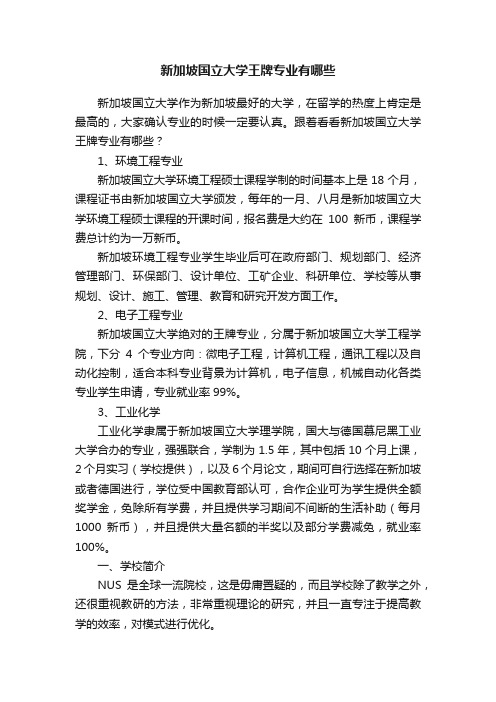 新加坡国立大学王牌专业有哪些

新加坡国立大学作为新加坡最好的大学，在留学的热度上肯定是最高的，大家确认专业的时候一定要认真。跟着看看新加坡国立大学王牌专业有哪些？

1、环境工程专业

新加坡国立大学环境工程硕士课程学制的时间基本上是 18 个月，课程证书由新加坡国立大学颁发，每年的一月、八月是新加坡国立大学环境工程硕士课程的开课时间，报名费是大约在 100 新币，课程学费总计约为一万新币。

新加坡环境工程专业学生毕业后可在政府部门、规划部门、经济管理部门、环保部门、设计单位、工矿企业、科研单位、学校等从事规划、设计、施工、管理、教育和研究开发方面工作。

2、电子工程专业

新加坡国立大学绝对的王牌专业，分属于新加坡国立大学工程学院，下分 4 个专业方向：微电子工程，计算机工程，通讯工程以及自动化控制，适合本科专业背景为计算机，电子信息，机械自动化各类专业学生申请，专业就业率 99%。

3、工业化学

工业化学隶属于新加坡国立大学理学院，国大与德国慕尼黑工业大学合办的专业，强强联合，学制为 1.5 年，其中包括 10 个月上课，2 个月实习（学校提供），以及 6 个月论文，期间可自行选择在新加坡或者德国进行，学位受中国教育部认可，合作企业可为学生提供全额奖学金，免除所有学费，并且提供学习期间不间断的生活补助（每月 1000 新币），并且提供大量名额的半奖以及部分学费减免，就业率 100%。

一、学校简介

NUS 是全球一流院校，这是毋庸置疑的，而且学校除了教学之外，还很重视教研的方法，非常重视理论的研究，并且一直专注于提高教学的效率，对模式进行优化。